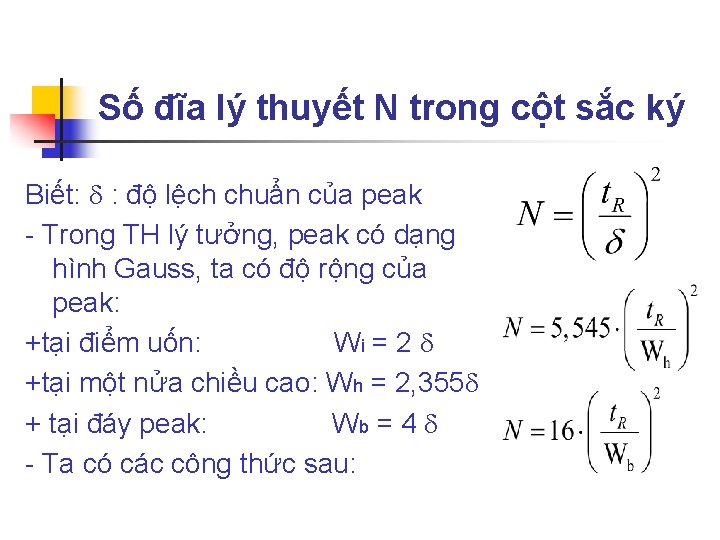 Số đĩa lý thuyết N trong cột sắc ký

Biết: $\delta$ : độ lệch chuẩn của peak

- Trong TH lý tưởng, peak có dạng hình Gauss, ta có độ rộng của peak:

+tại điểm uốn: $W_i = 2\delta$

+tại một nửa chiều cao: $W_h = 2,355\delta$

+ tại đáy peak: $W_b = 4\delta$

- Ta có các công thức sau:

$N = \left(\frac{t_R}{\delta}\right)^2$

$N = 5,545 \cdot \left(\frac{t_R}{W_h}\right)^2$

$N = 16 \cdot \left(\frac{t_R}{W_b}\right)^2$